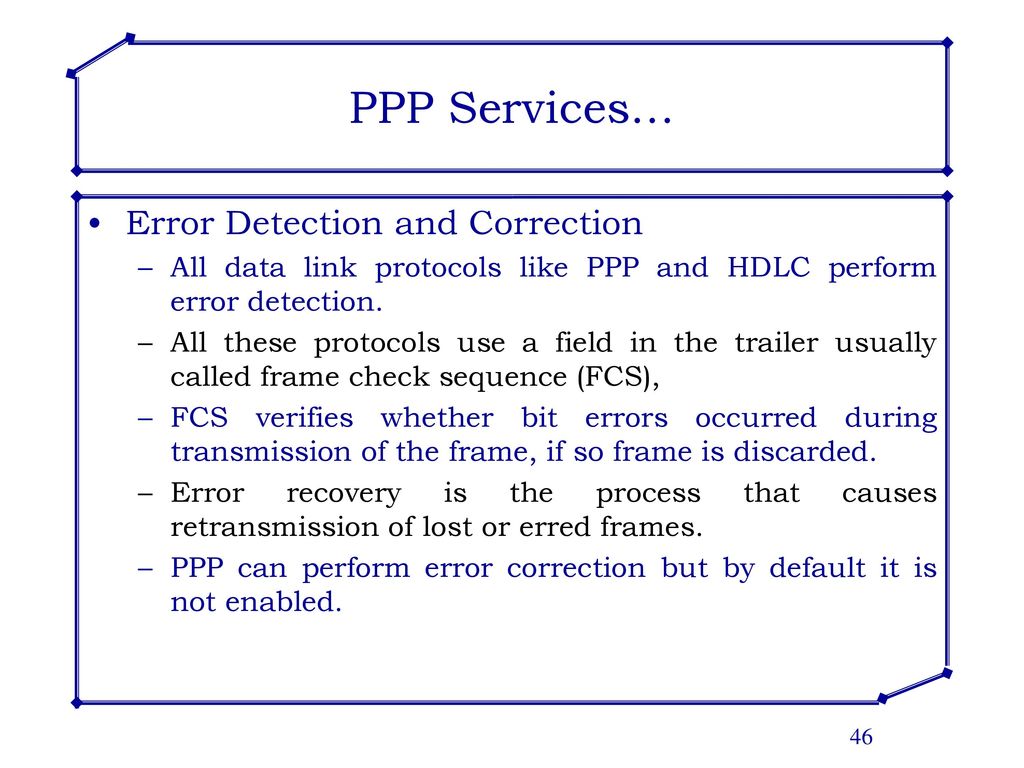 PPP Services…

• Error Detection and Correction
– All data link protocols like PPP and HDLC perform error detection.
– All these protocols use a field in the trailer usually called frame check sequence (FCS),
– FCS verifies whether bit errors occurred during transmission of the frame, if so frame is discarded.
– Error recovery is the process that causes retransmission of lost or erred frames.
– PPP can perform error correction but by default it is not enabled.

46